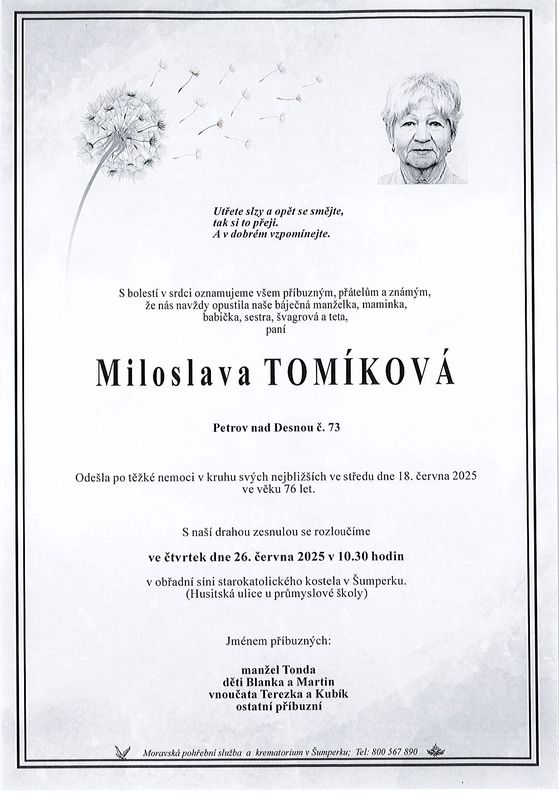 Utřete slzy a opět se smějte,
tak si to přeji.
A v dobrém vzpomínejte.

S bolestí v srdci oznamujeme všem příbuzným, přátelům a známým,
že nás navždy opustila naše báječná manželka, maminka,
babička, sestra, švagrová a teta,
paní

Miloslava TOMÍKOVÁ

Petrov nad Desnou č. 73

Odešla po těžké nemoci v kruhu svých nejbližších ve středu dne 18. června 2025
ve věku 76 let.

S naší drahou zesnulou se rozloučíme

ve čtvrtek dne 26. června 2025 v 10.30 hodin

v obřadní síni starokatolického kostela v Šumperku.
(Husitská ulice u průmyslové školy)

Jménem příbuzných:

manžel Tonda
děti Blanka a Martin
vnoučata Terezka a Kubík
ostatní příbuzní

Moravská pohřební služba a krematorium v Šumperku; Tel: 800 567 890